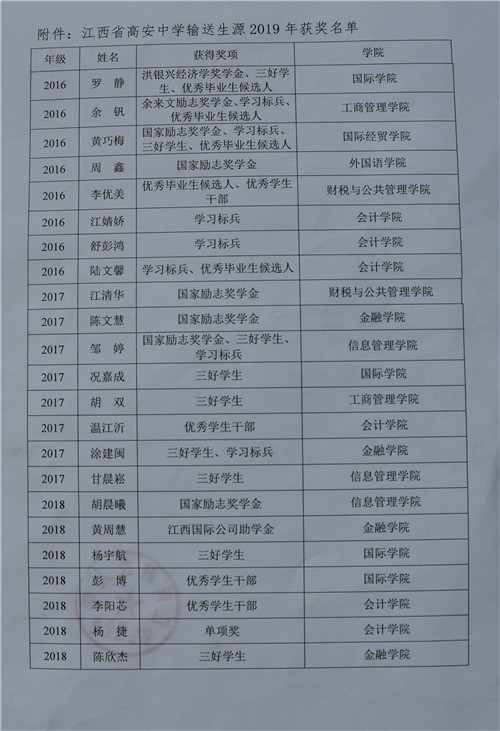 附件：江西省高安中学输送生源 2019 年获奖名单

| 年级 | 姓名 | 获得奖项 | 学院 |
|---|---|---|---|
| 2016 | 罗　静 | 洪银兴经济学奖学金、三好学生、优秀毕业生候选人 | 国际学院 |
| 2016 | 余　钒 | 余来文励志奖学金、学习标兵、优秀毕业生候选人 | 工商管理学院 |
| 2016 | 黄巧梅 | 国家励志奖学金、学习标兵、三好学生、优秀毕业生候选人 | 国际经贸学院 |
| 2016 | 周　鑫 | 国家励志奖学金 | 外国语学院 |
| 2016 | 李优美 | 优秀毕业生候选人、优秀学生干部 | 财税与公共管理学院 |
| 2016 | 江婧娇 | 学习标兵 | 会计学院 |
| 2016 | 舒彭鸿 | 学习标兵 | 会计学院 |
| 2016 | 陆文馨 | 学习标兵、优秀毕业生候选人 | 会计学院 |
| 2017 | 江清华 | 国家励志奖学金 | 财税与公共管理学院 |
| 2017 | 陈文慧 | 国家励志奖学金 | 金融学院 |
| 2017 | 邹　婷 | 国家励志奖学金、三好学生、学习标兵 | 信息管理学院 |
| 2017 | 况嘉成 | 三好学生 | 国际学院 |
| 2017 | 胡　双 | 三好学生 | 工商管理学院 |
| 2017 | 温江沂 | 优秀学生干部 | 会计学院 |
| 2017 | 涂建闽 | 三好学生、学习标兵 | 金融学院 |
| 2017 | 甘晨崧 | 三好学生 | 信息管理学院 |
| 2018 | 胡晨曦 | 国家励志奖学金 | 信息管理学院 |
| 2018 | 黄周慧 | 江西国际公司助学金 | 金融学院 |
| 2018 | 杨宇航 | 三好学生 | 国际学院 |
| 2018 | 彭　博 | 优秀学生干部 | 国际学院 |
| 2018 | 李阳芯 | 优秀学生干部 | 会计学院 |
| 2018 | 杨　捷 | 单项奖 | 会计学院 |
| 2018 | 陈欣杰 | 三好学生 | 金融学院 |